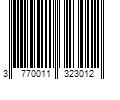 3 770011 323012